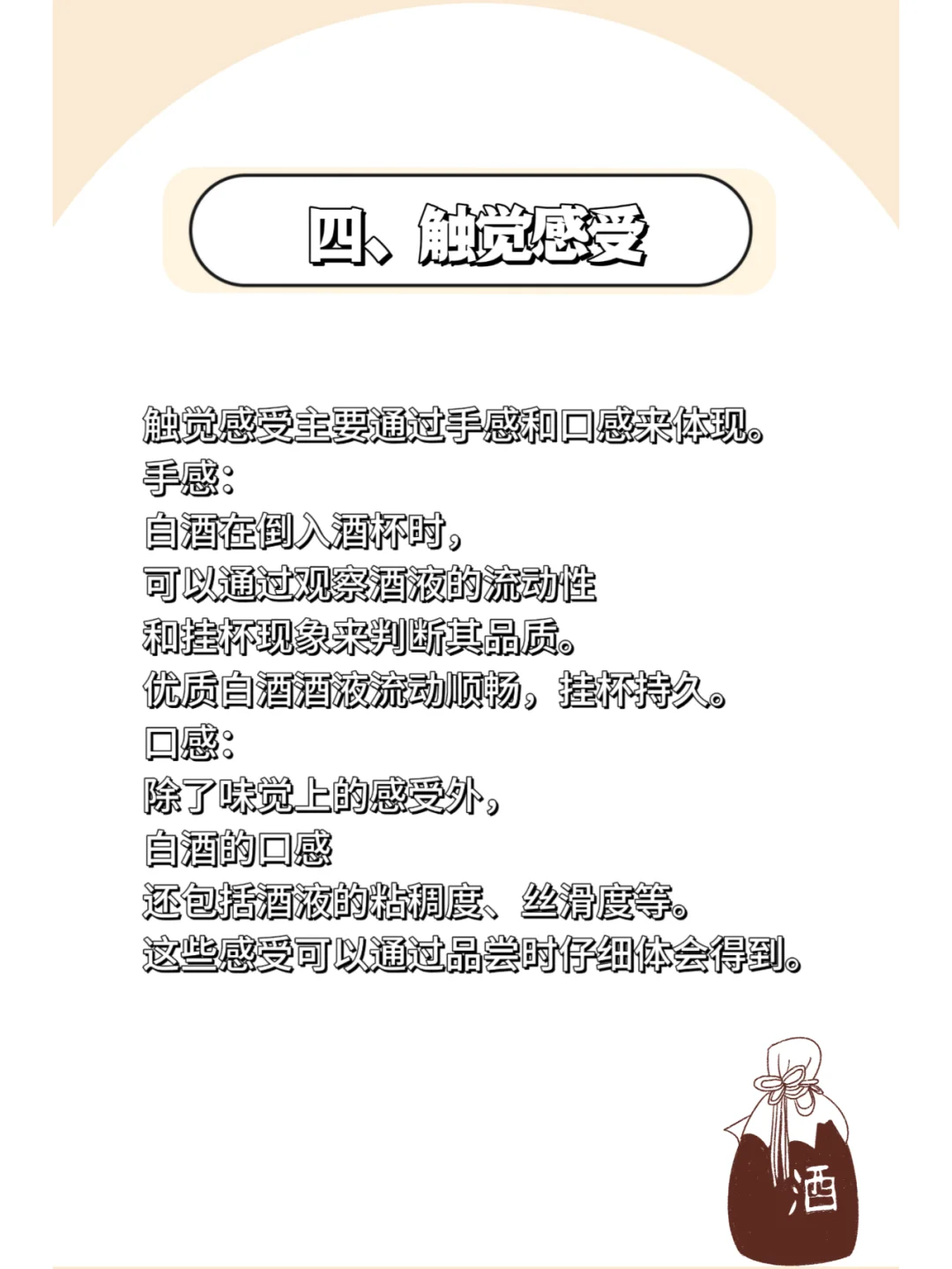 四、触觉感受

触觉感受主要通过手感和口感来体现。
手感：
白酒在倒入酒杯时，
可以通过观察酒液的流动性
和挂杯现象来判断其品质。
优质白酒酒液流动顺畅，挂杯持久。
口感：
除了味觉上的感受外，
白酒的口感
还包括酒液的粘稠度、丝滑度等。
这些感受可以通过品尝时仔细体会得到。

酒